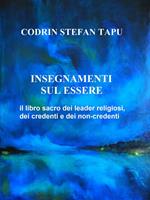 CODRIN STEFAN TAPU

INSEGNAMENTI SUL ESSERE

Il libro sacro dei leader religiosi, dei credenti e dei non-credenti